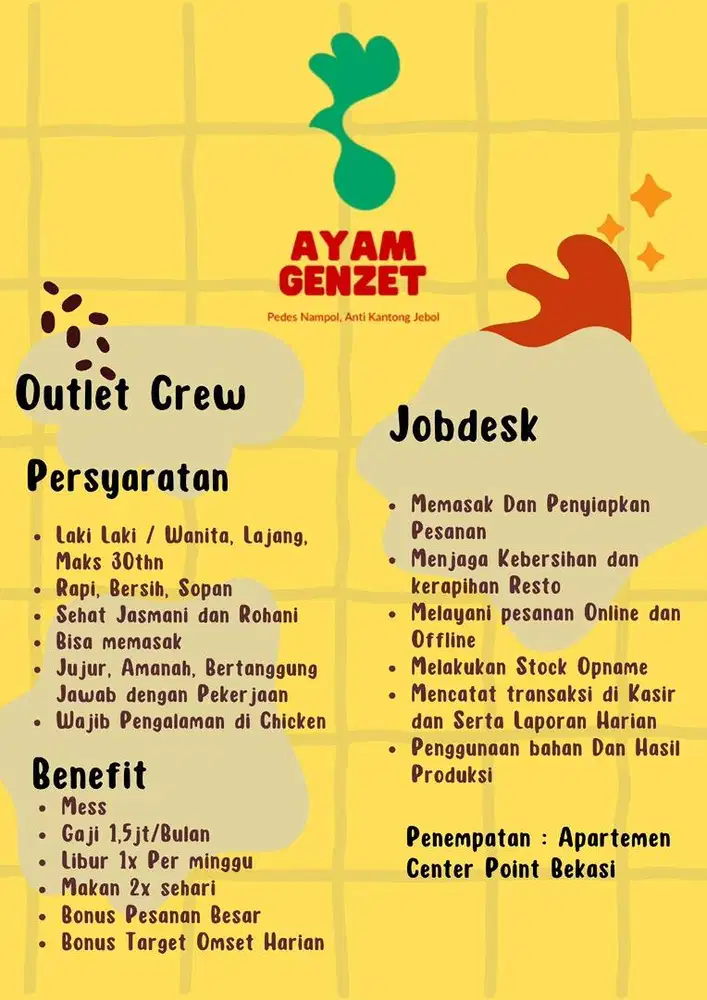 AYAM GENZET

Pedes Nampol, Anti Kantong Jebol

Outlet Crew

Persyaratan

- Laki Laki / Wanita, Lajang, Maks 30thn
- Rapi, Bersih, Sopan
- Sehat Jasmani dan Rohani
- Bisa memasak
- Jujur, Amanah, Bertanggung Jawab dengan Pekerjaan
- Wajib Pengalaman di Chicken

Benefit

- Mess
- Gaji 1,5jt/Bulan
- Libur 1x Per minggu
- Makan 2x sehari
- Bonus Pesanan Besar
- Bonus Target Omset Harian

Jobdesk

- Memasak Dan Penyiapkan Pesanan
- Menjaga Kebersihan dan kerapihan Resto
- Melayani pesanan Online dan Offline
- Melakukan Stock Opname
- Mencatat transaksi di Kasir dan Serta Laporan Harian
- Penggunaan bahan Dan Hasil Produksi

Penempatan : Apartemen Center Point Bekasi